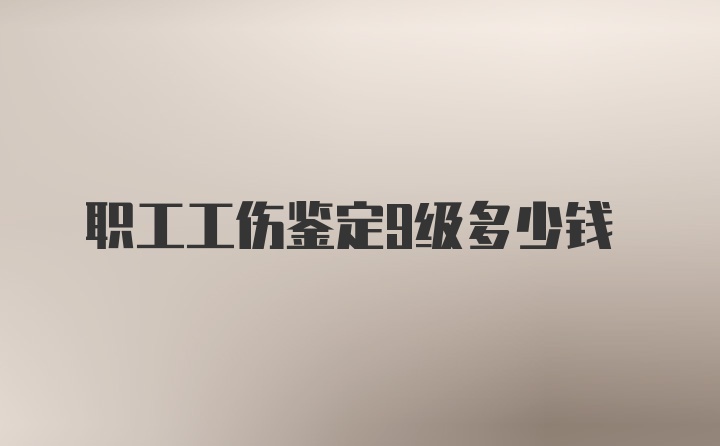 职工工伤鉴定9级多少钱